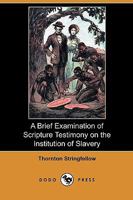 A Brief Examination of Scripture Testimony on the Institution of Slavery

Thornton Stringfellow

DODO PRESS